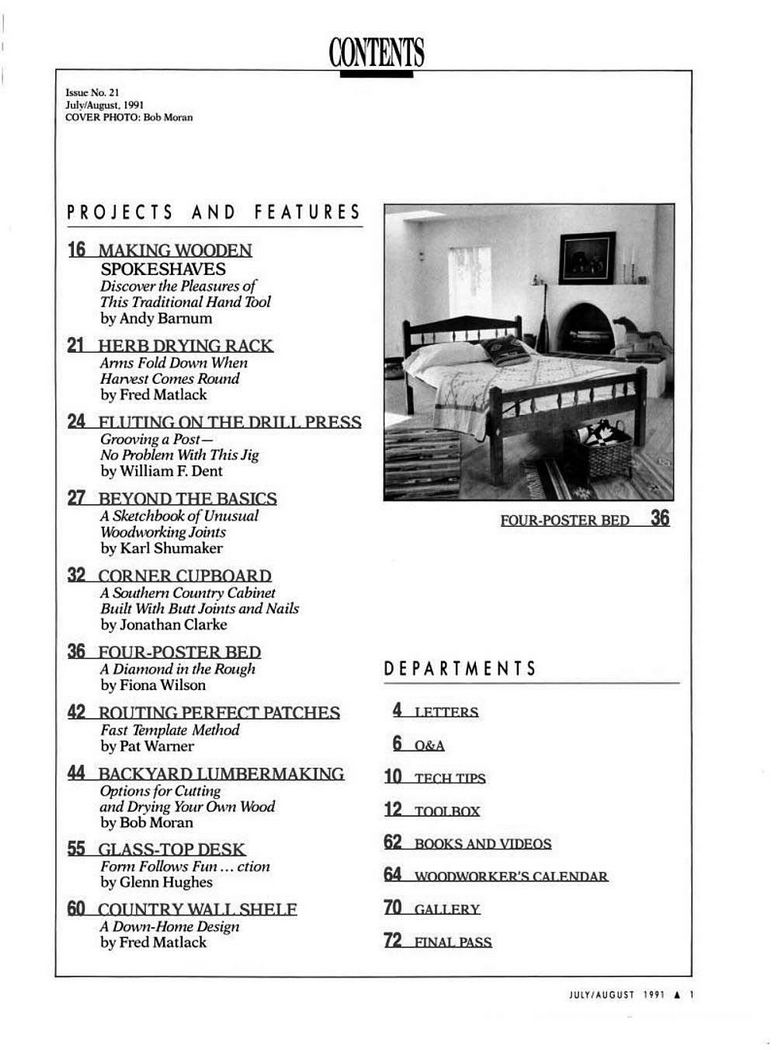 CONTENTS

Issue No. 21
July/August, 1991
COVER PHOTO: Bob Moran

PROJECTS AND FEATURES

16 MAKING WOODEN SPOKESHAVES
Discover the Pleasures of This Traditional Hand Tool
by Andy Barnum

21 HERB DRYING RACK
Arms Fold Down When Harvest Comes Round
by Fred Matlack

24 FLUTING ON THE DRILL PRESS
Grooving a Post— No Problem With This Jig
by William F. Dent

27 BEYOND THE BASICS
A Sketchbook of Unusual Woodworking Joints
by Karl Shumaker

32 CORNER CUPBOARD
A Southern Country Cabinet Built With Butt Joints and Nails
by Jonathan Clarke

36 FOUR-POSTER BED
A Diamond in the Rough
by Fiona Wilson

42 ROUTING PERFECT PATCHES
Fast Template Method
by Pat Warner

44 BACKYARD LUMBERMAKING
Options for Cutting and Drying Your Own Wood
by Bob Moran

55 GLASS-TOP DESK
Form Follows Fun ... ction
by Glenn Hughes

60 COUNTRY WALL SHELF
A Down-Home Design
by Fred Matlack

FOUR-POSTER BED 36

DEPARTMENTS

4 LETTERS

6 Q&A

10 TECH TIPS

12 TOOLBOX

62 BOOKS AND VIDEOS

64 WOODWORKER'S CALENDAR

70 GALLERY

72 FINAL PASS

JULY/AUGUST 1991 ▲ 1